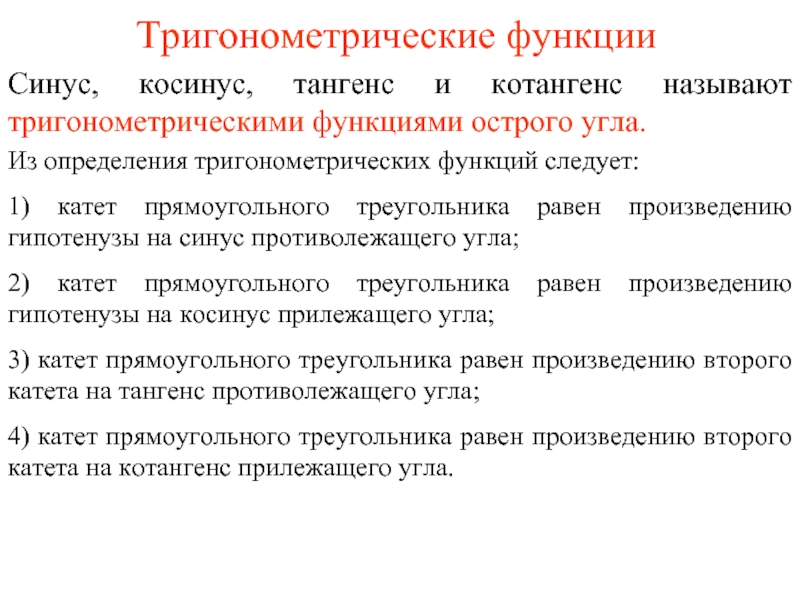 Тригонометрические функции

Синус, косинус, тангенс и котангенс называют тригонометрическими функциями острого угла.

Из определения тригонометрических функций следует:

1) катет прямоугольного треугольника равен произведению гипотенузы на синус противолежащего угла;

2) катет прямоугольного треугольника равен произведению гипотенузы на косинус прилежащего угла;

3) катет прямоугольного треугольника равен произведению второго катета на тангенс противолежащего угла;

4) катет прямоугольного треугольника равен произведению второго катета на котангенс прилежащего угла.